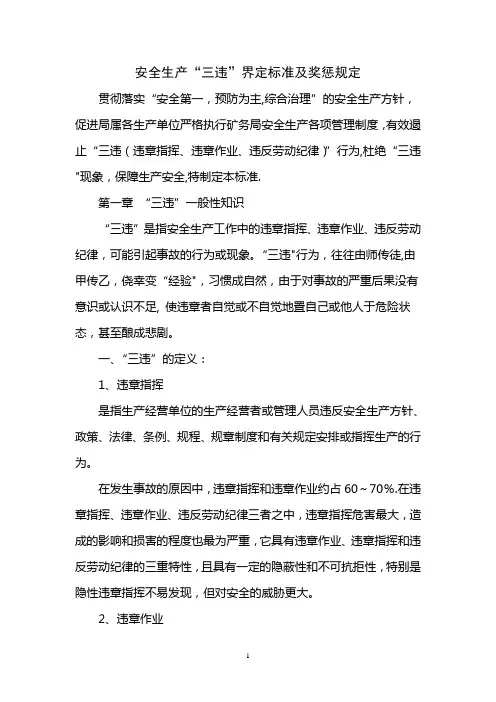 安全生产“三违”界定标准及奖惩规定

贯彻落实“安全第一，预防为主,综合治理”的安全生产方针，促进局属各生产单位严格执行矿务局安全生产各项管理制度，有效遏止“三违（违章指挥、违章作业、违反劳动纪律）”行为,杜绝“三违"现象，保障生产安全,特制定本标准.

第一章 “三违”一般性知识

“三违”是指安全生产工作中的违章指挥、违章作业、违反劳动纪律，可能引起事故的行为或现象。“三违"行为，往往由师传徒,由甲传乙，侥幸变“经验"，习惯成自然，由于对事故的严重后果没有意识或认识不足, 使违章者自觉或不自觉地置自己或他人于危险状态，甚至酿成悲剧。

一、“三违”的定义：

1、违章指挥

是指生产经营单位的生产经营者或管理人员违反安全生产方针、政策、法律、条例、规程、规章制度和有关规定安排或指挥生产的行为。

在发生事故的原因中，违章指挥和违章作业约占 60～70%.在违章指挥、违章作业、违反劳动纪律三者之中，违章指挥危害最大，造成的影响和损害的程度也最为严重，它具有违章作业、违章指挥和违反劳动纪律的三重特性，且具有一定的隐蔽性和不可抗拒性，特别是隐性违章指挥不易发现，但对安全的威胁更大。

2、违章作业

1